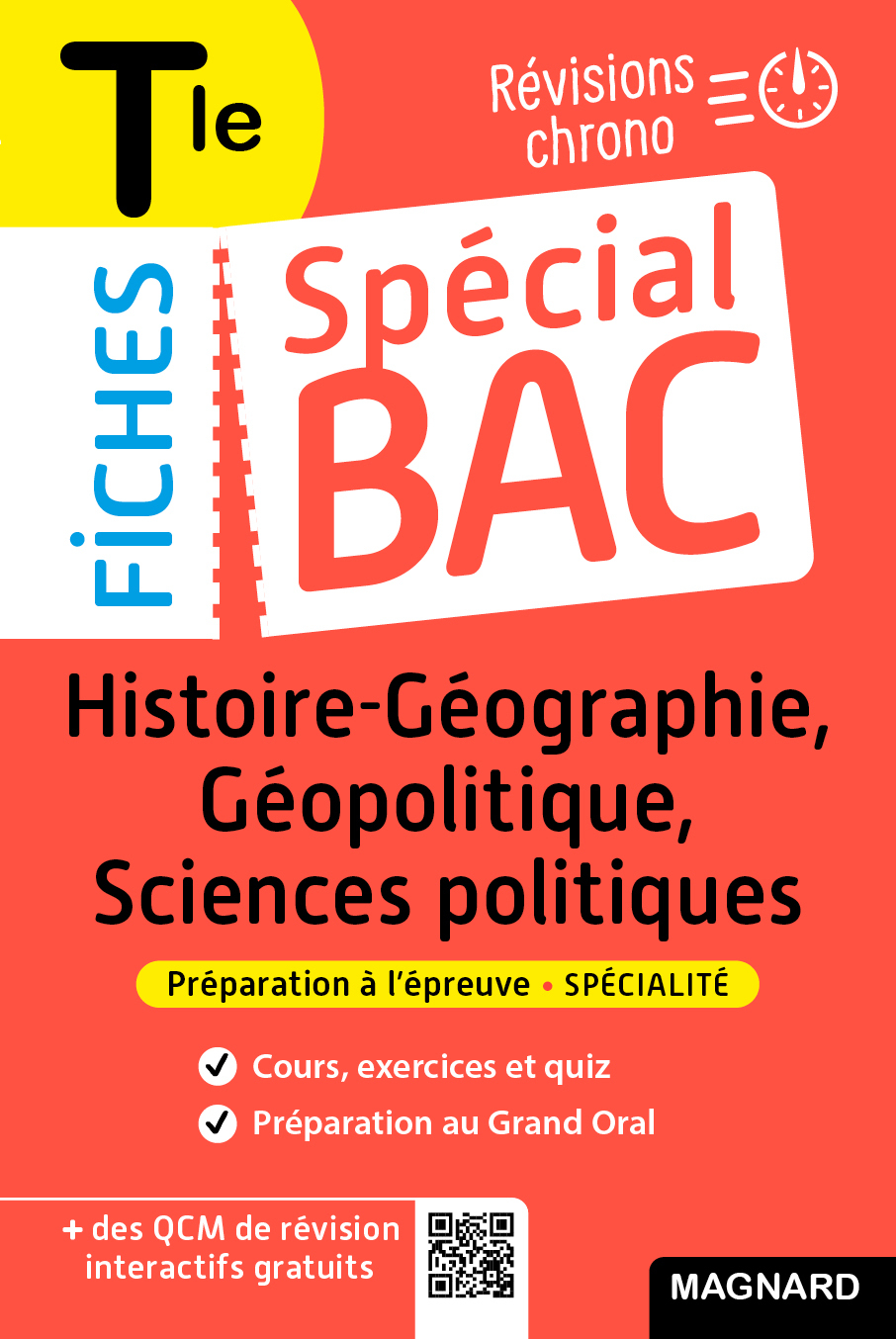 Tle

Révisions chrono

FICHES

Spécial BAC

Histoire-Géographie, Géopolitique, Sciences politiques

Préparation à l'épreuve • SPÉCIALITÉ

Cours, exercices et quiz

Préparation au Grand Oral

+ des QCM de révision interactifs gratuits

MAGNARD